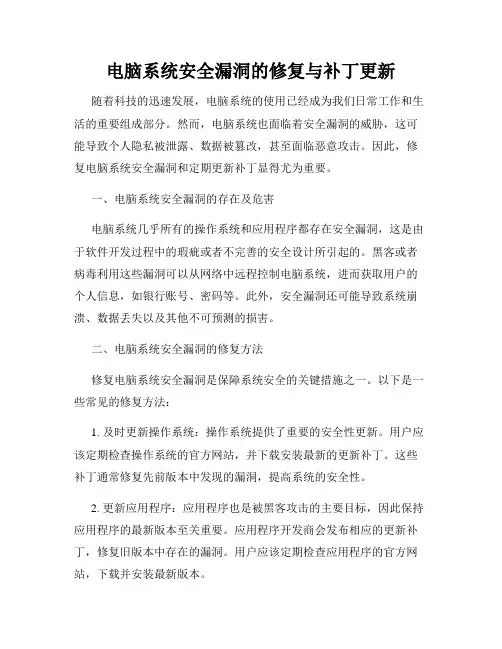 电脑系统安全漏洞的修复与补丁更新

随着科技的迅速发展，电脑系统的使用已经成为我们日常工作和生活的重要组成部分。然而，电脑系统也面临着安全漏洞的威胁，这可能导致个人隐私被泄露、数据被篡改，甚至面临恶意攻击。因此，修复电脑系统安全漏洞和定期更新补丁显得尤为重要。

一、电脑系统安全漏洞的存在及危害

电脑系统几乎所有的操作系统和应用程序都存在安全漏洞，这是由于软件开发过程中的瑕疵或者不完善的安全设计所引起的。黑客或者病毒利用这些漏洞可以从网络中远程控制电脑系统，进而获取用户的个人信息，如银行账号、密码等。此外，安全漏洞还可能导致系统崩溃、数据丢失以及其他不可预测的损害。

二、电脑系统安全漏洞的修复方法

修复电脑系统安全漏洞是保障系统安全的关键措施之一。以下是一些常见的修复方法：

1. 及时更新操作系统：操作系统提供了重要的安全性更新。用户应该定期检查操作系统的官方网站，并下载安装最新的更新补丁。这些补丁通常修复先前版本中发现的漏洞，提高系统的安全性。

2. 更新应用程序：应用程序也是被黑客攻击的主要目标，因此保持应用程序的最新版本至关重要。应用程序开发商会发布相应的更新补丁，修复旧版本中存在的漏洞。用户应该定期检查应用程序的官方网站，下载并安装最新版本。